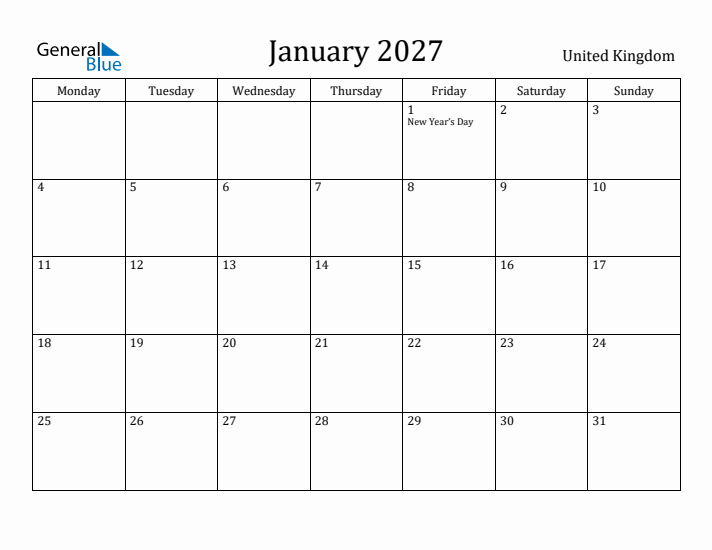 General Blue

January 2027

United Kingdom

| Monday | Tuesday | Wednesday | Thursday | Friday | Saturday | Sunday |
|---|---|---|---|---|---|---|
| | | | | 1 New Year's Day | 2 | 3 |
| 4 | 5 | 6 | 7 | 8 | 9 | 10 |
| 11 | 12 | 13 | 14 | 15 | 16 | 17 |
| 18 | 19 | 20 | 21 | 22 | 23 | 24 |
| 25 | 26 | 27 | 28 | 29 | 30 | 31 |